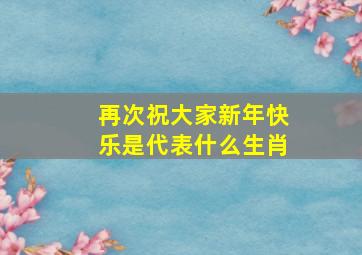 再次祝大家新年快乐是代表什么生肖